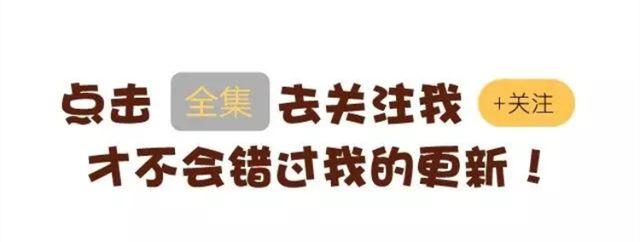 点击 全集 去关注我 +关注
才不会错过我的更新！